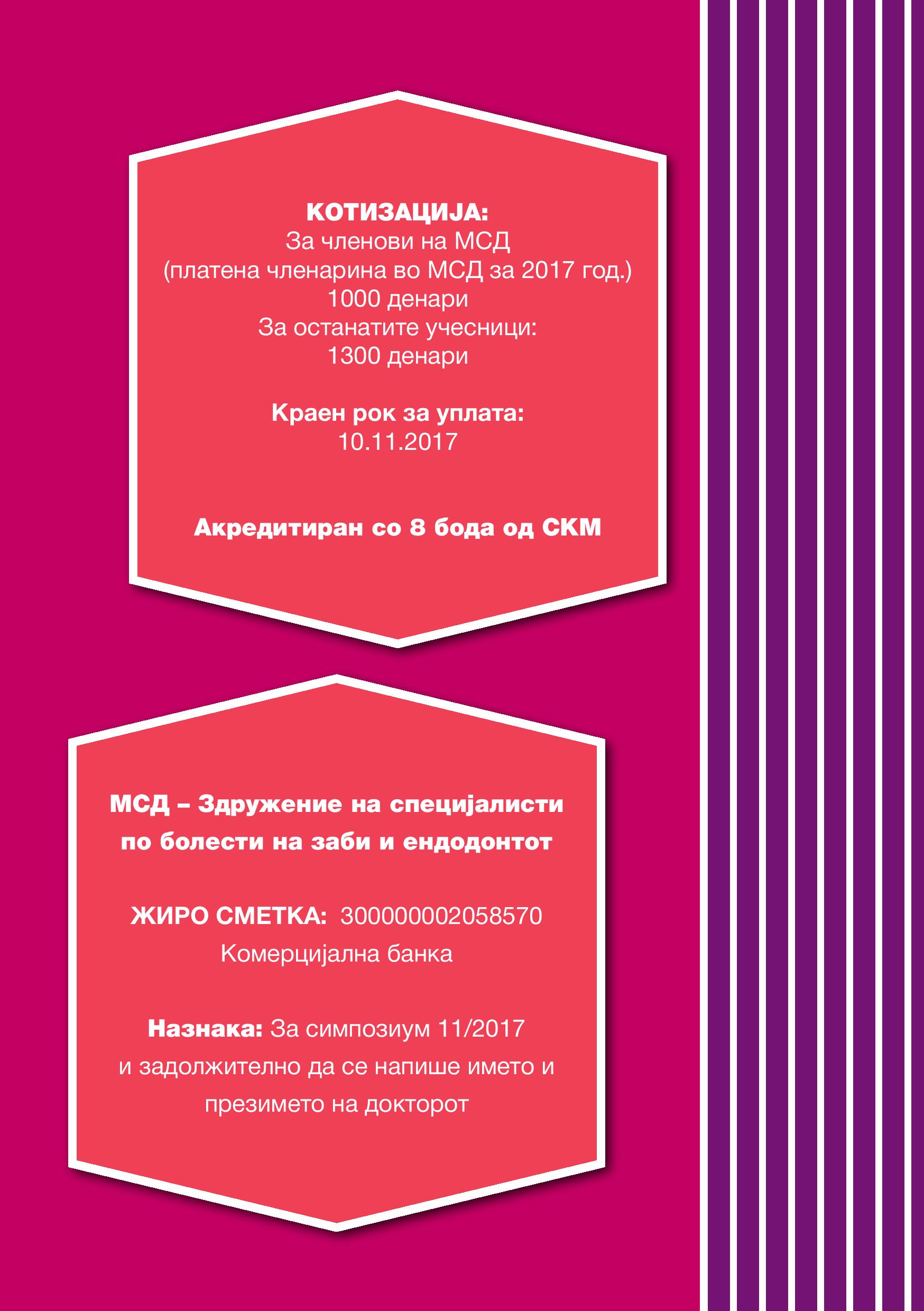 КОТИЗАЦИЈА:
За членови на МСД
(платена членарина во МСД за 2017 год.)
1000 денари
За останатите учесници:
1300 денари

Краен рок за уплата:
10.11.2017

Акредитиран со 8 бода од СКМ

МСД – Здружение на специјалисти по болести на заби и ендодонтот

ЖИРО СМЕТКА: 300000002058570
Комерцијална банка

Назнака: За симпозиум 11/2017 и задолжително да се напише името и презимето на докторот